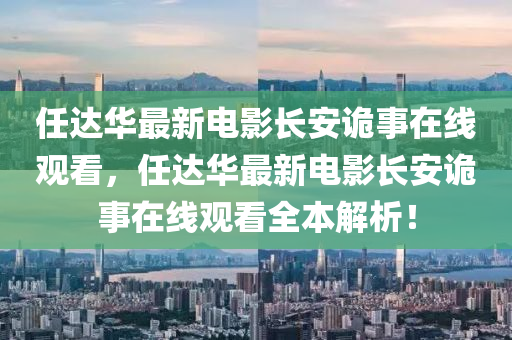 任达华最新电影长安诡事在线观看，任达华最新电影长安诡事在线观看全本解析！